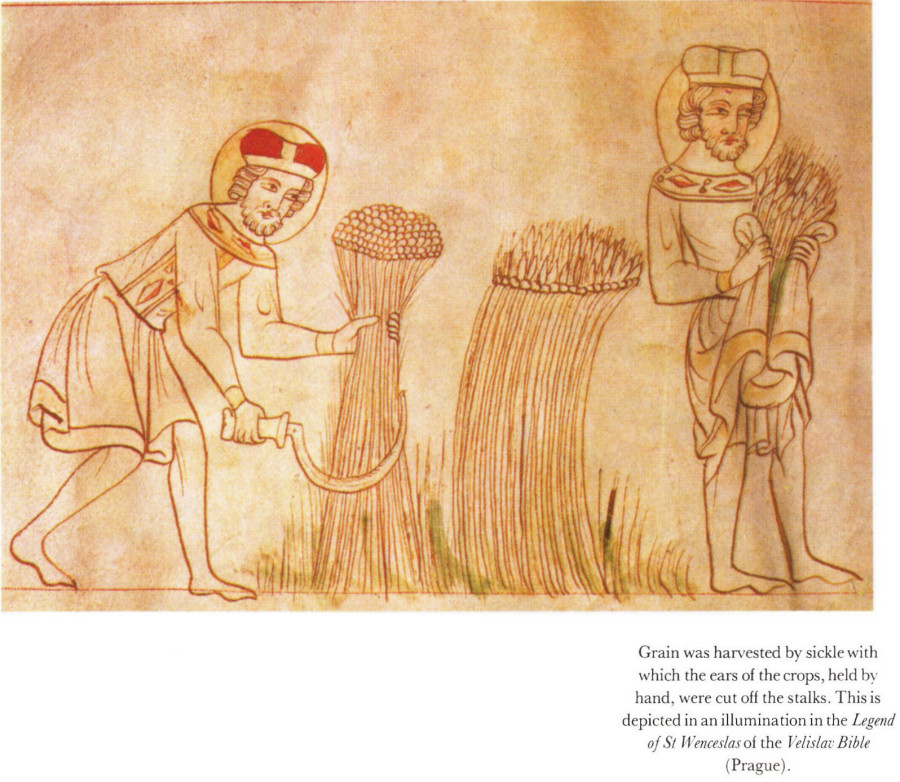 Grain was harvested by sickle with which the ears of the crops, held by hand, were cut off the stalks. This is depicted in an illumination in the Legend of St Wenceslas of the Velislav Bible (Prague).